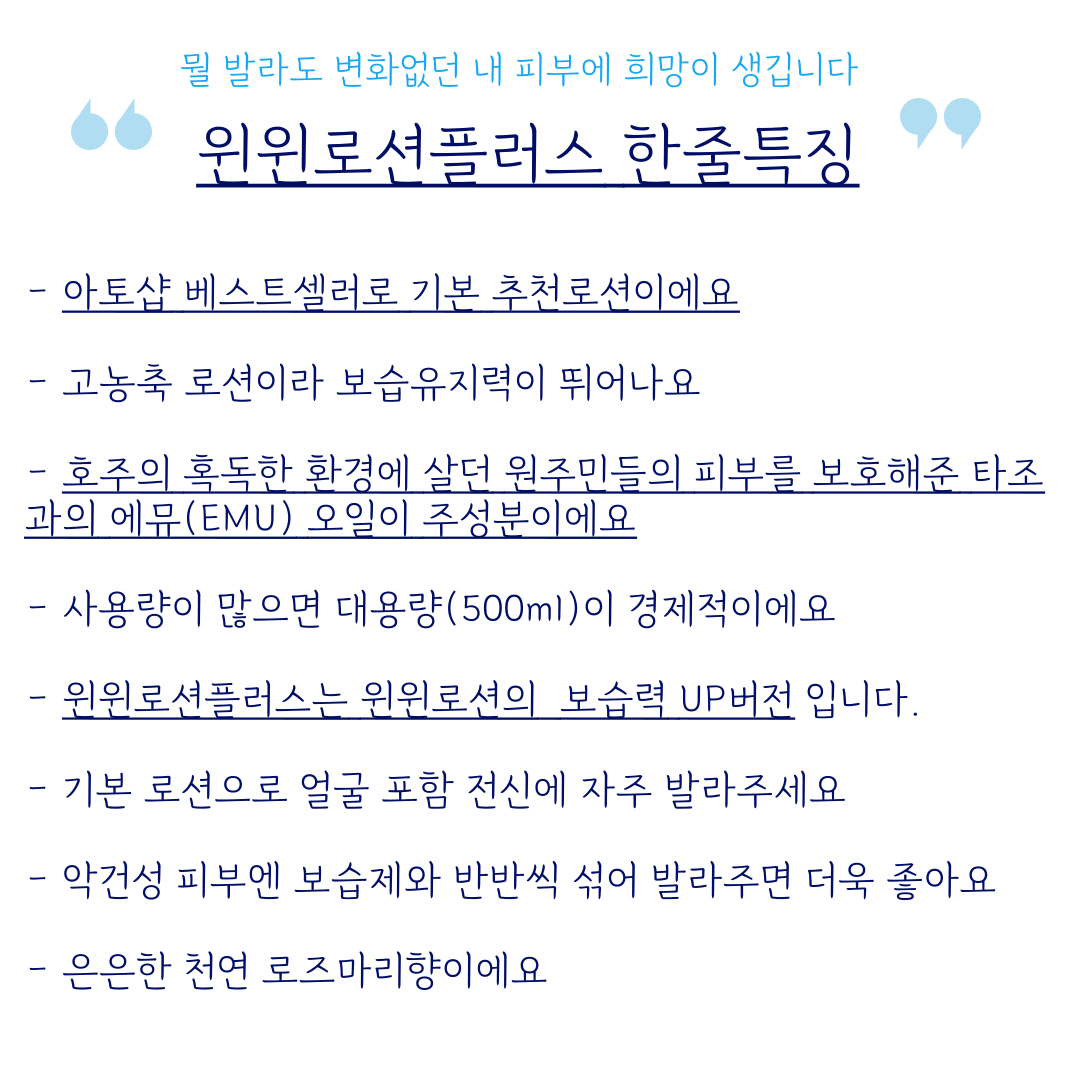 뭘 발라도 변화없던 내 피부에 희망이 생깁니다

윈윈로션플러스 한줄특징

- 아토샵 베스트셀러로 기본 추천로션이에요

- 고농축 로션이라 보습유지력이 뛰어나요

- 호주의 혹독한 환경에 살던 원주민들의 피부를 보호해준 타조과의 에뮤(EMU) 오일이 주성분이에요

- 사용량이 많으면 대용량(500ml)이 경제적이에요

- 윈윈로션플러스는 윈윈로션의 보습력 UP버전 입니다.

- 기본 로션으로 얼굴 포함 전신에 자주 발라주세요

- 악건성 피부엔 보습제와 반반씩 섞어 발라주면 더욱 좋아요

- 은은한 천연 로즈마리향이에요